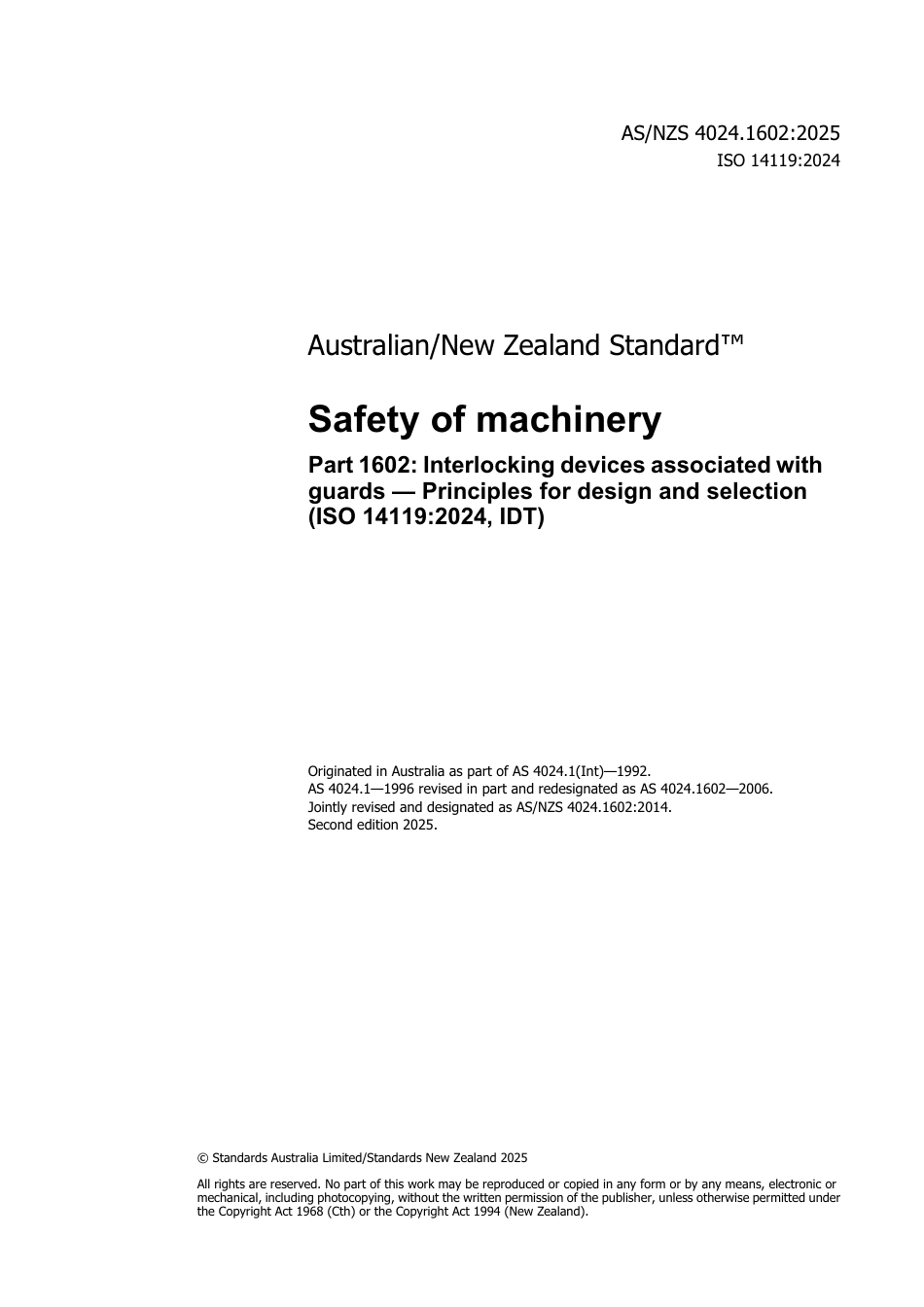 AS/NZS 4024.1602:2025
ISO 14119:2024

Australian/New Zealand Standard™

Safety of machinery

Part 1602: Interlocking devices associated with guards — Principles for design and selection (ISO 14119:2024, IDT)

Originated in Australia as part of AS 4024.1(Int)—1992.
AS 4024.1—1996 revised in part and redesignated as AS 4024.1602—2006.
Jointly revised and designated as AS/NZS 4024.1602:2014.
Second edition 2025.

© Standards Australia Limited/Standards New Zealand 2025

All rights are reserved. No part of this work may be reproduced or copied in any form or by any means, electronic or mechanical, including photocopying, without the written permission of the publisher, unless otherwise permitted under the Copyright Act 1968 (Cth) or the Copyright Act 1994 (New Zealand).